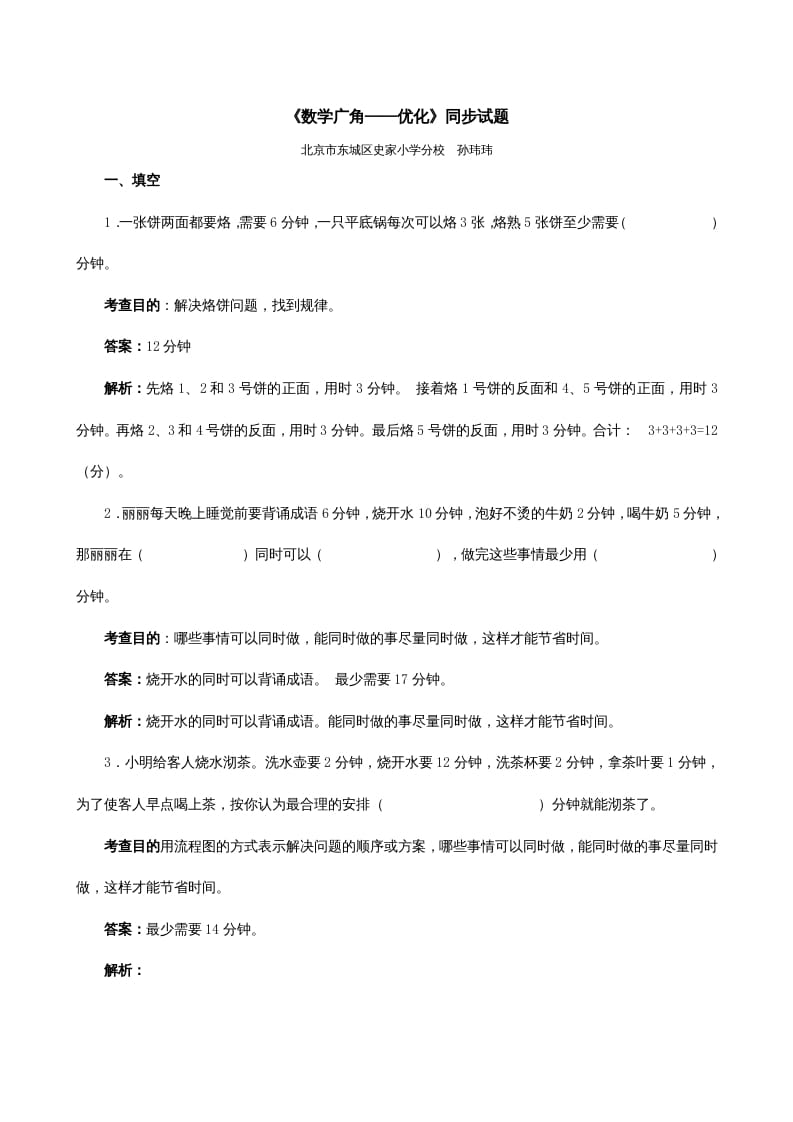 《数学广角——优化》同步试题

北京市东城区史家小学分校　孙玮玮

一、填空

1．一张饼两面都要烙，需要 6 分钟，一只平底锅每次可以烙 3 张，烙熟 5 张饼至少需要（　　　　　）分钟。

考查目的：解决烙饼问题，找到规律。

答案：12 分钟

解析：先烙 1、2 和 3 号饼的正面，用时 3 分钟。 接着烙 1 号饼的反面和 4、5 号饼的正面，用时 3 分钟。再烙 2、3 和 4 号饼的反面，用时 3 分钟。最后烙 5 号饼的反面，用时 3 分钟。合计： 3+3+3+3=12（分）。

2．丽丽每天晚上睡觉前要背诵成语 6 分钟，烧开水 10 分钟，泡好不烫的牛奶 2 分钟，喝牛奶 5 分钟，那丽丽在（　　　　　）同时可以（　　　　　），做完这些事情最少用（　　　　　）分钟。

考查目的：哪些事情可以同时做，能同时做的事尽量同时做，这样才能节省时间。

答案：烧开水的同时可以背诵成语。 最少需要 17 分钟。

解析：烧开水的同时可以背诵成语。能同时做的事尽量同时做，这样才能节省时间。

3．小明给客人烧水沏茶。洗水壶要 2 分钟，烧开水要 12 分钟，洗茶杯要 2 分钟，拿茶叶要 1 分钟，为了使客人早点喝上茶，按你认为最合理的安排（　　　　　）分钟就能沏茶了。

考查目的用流程图的方式表示解决问题的顺序或方案，哪些事情可以同时做，能同时做的事尽量同时做，这样才能节省时间。

答案：最少需要 14 分钟。

解析：